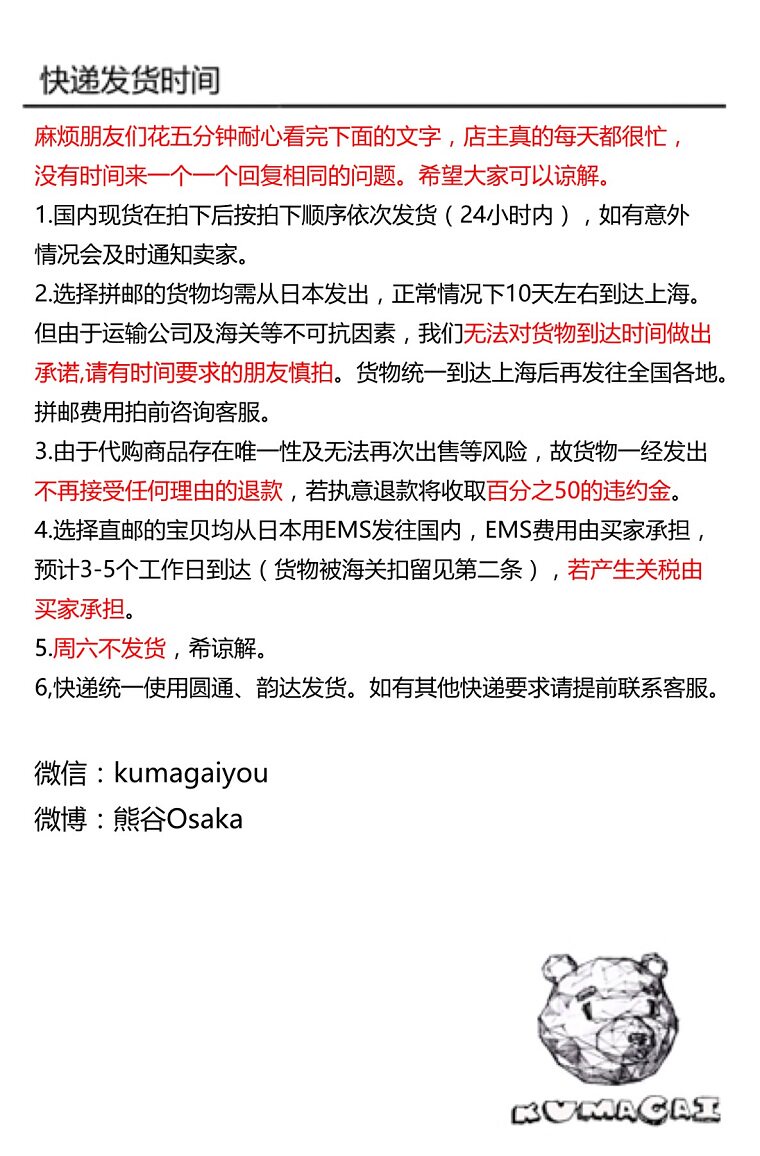 快递发货时间

麻烦朋友们花五分钟耐心看完下面的文字，店主真的每天都很忙，没有时间来一个一个回复相同的问题。希望大家可以谅解。

1.国内现货在拍下后按拍下顺序依次发货（24小时内），如有意外情况会及时通知卖家。

2.选择拼邮的货物均需从日本发出，正常情况下10天左右到达上海。但由于运输公司及海关等不可抗因素，我们无法对货物到达时间做出承诺,请有时间要求的朋友慎拍。货物统一到达上海后再发往全国各地。拼邮费用拍前咨询客服。

3.由于代购商品存在唯一性及无法再次出售等风险，故货物一经发出不再接受任何理由的退款，若执意退款将收取百分之50的违约金。

4.选择直邮的宝贝均从日本用EMS发往国内，EMS费用由买家承担，预计3-5个工作日到达（货物被海关扣留见第二条），若产生关税由买家承担。

5.周六不发货，希谅解。

6,快递统一使用圆通、韵达发货。如有其他快递要求请提前联系客服。

微信：kumagaiyou
微博：熊谷Osaka

KUMAGAI